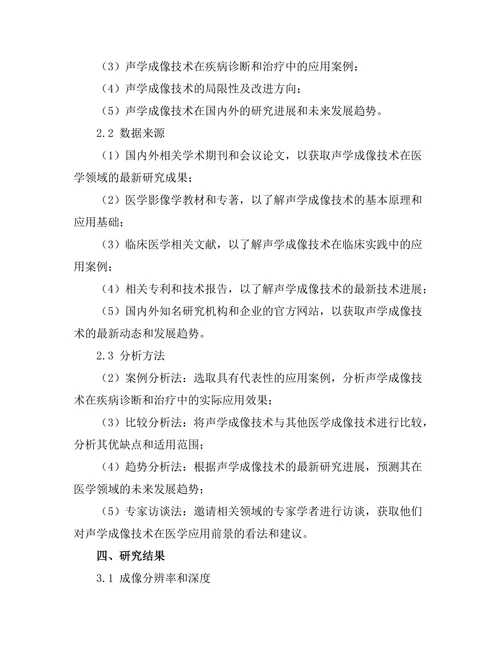 （3）声学成像技术在疾病诊断和治疗中的应用案例；

（4）声学成像技术的局限性及改进方向；

（5）声学成像技术在国内外的研究进展和未来发展趋势。

2.2 数据来源

（1）国内外相关学术期刊和会议论文，以获取声学成像技术在医学领域的最新研究成果；

（2）医学影像学教材和专著，以了解声学成像技术的基本原理和应用基础；

（3）临床医学相关文献，以了解声学成像技术在临床实践中的应用案例；

（4）相关专利和技术报告，以了解声学成像技术的最新技术进展；

（5）国内外知名研究机构和企业的官方网站，以获取声学成像技术的最新动态和发展趋势。

2.3 分析方法

（2）案例分析法：选取具有代表性的应用案例，分析声学成像技术在疾病诊断和治疗中的实际应用效果；

（3）比较分析法：将声学成像技术与其他医学成像技术进行比较，分析其优缺点和适用范围；

（4）趋势分析法：根据声学成像技术的最新研究进展，预测其在医学领域的未来发展趋势；

（5）专家访谈法：邀请相关领域的专家学者进行访谈，获取他们对声学成像技术在医学应用前景的看法和建议。

四、研究结果

3.1 成像分辨率和深度